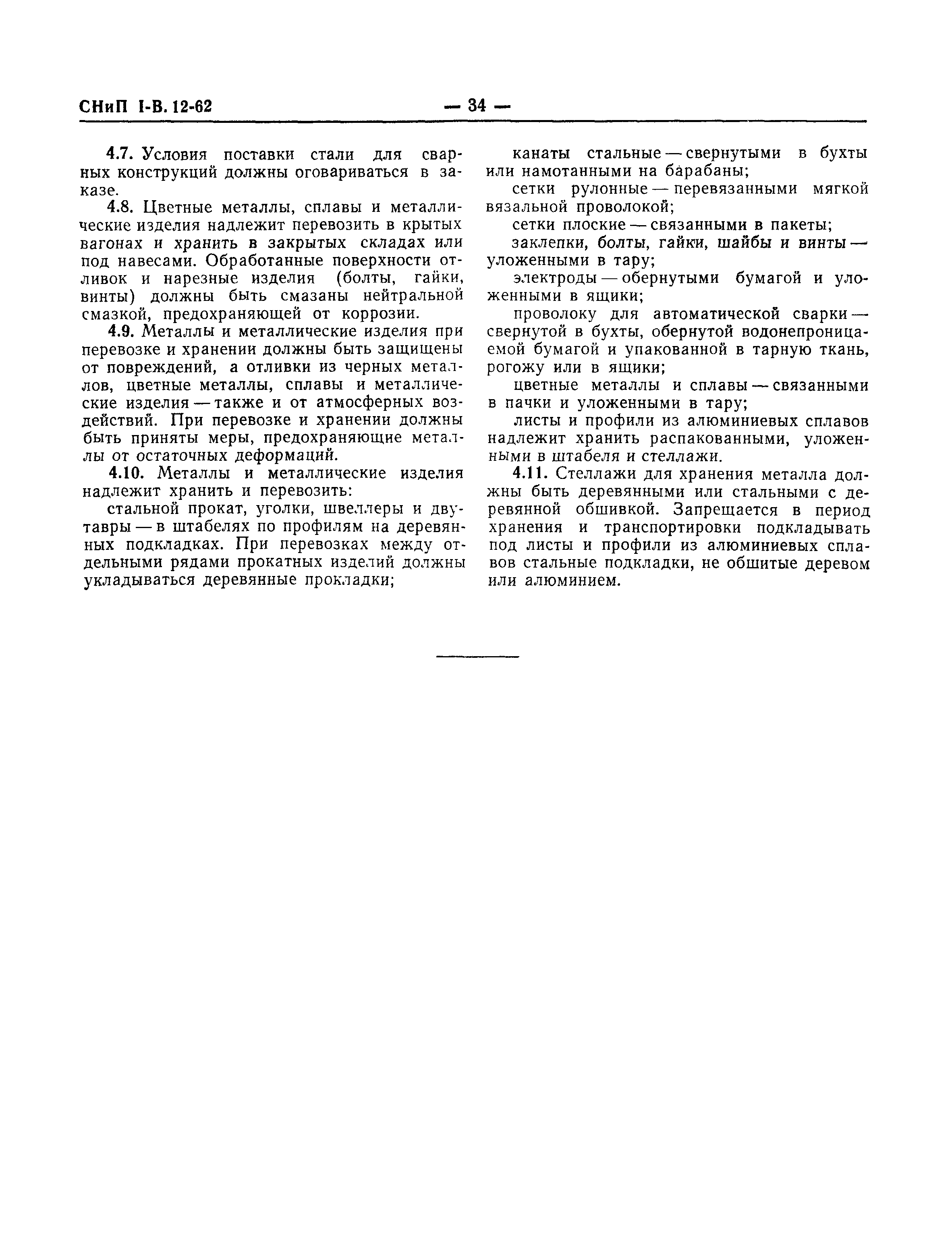 СНиП I-В. 12-62 — 34 —

4.7. Условия поставки стали для сварных конструкций должны оговариваться в заказе.

4.8. Цветные металлы, сплавы и металлические изделия надлежит перевозить в крытых вагонах и хранить в закрытых складах или под навесами. Обработанные поверхности отливок и нарезные изделия (болты, гайки, винты) должны быть смазаны нейтральной смазкой, предохраняющей от коррозии.

4.9. Металлы и металлические изделия при перевозке и хранении должны быть защищены от повреждений, а отливки из черных металлов, цветные металлы, сплавы и металлические изделия — также и от атмосферных воздействий. При перевозке и хранении должны быть приняты меры, предохраняющие металлы от остаточных деформаций.

4.10. Металлы и металлические изделия надлежит хранить и перевозить:

стальной прокат, уголки, швеллеры и двутавры — в штабелях по профилям на деревянных подкладках. При перевозках между отдельными рядами прокатных изделий должны укладываться деревянные прокладки;

канаты стальные — свернутыми в бухты или намотанными на барабаны;

сетки рулонные — перевязанными мягкой вязальной проволокой;

сетки плоские — связанными в пакеты;

заклепки, болты, гайки, шайбы и винты — уложенными в тару;

электроды — обернутыми бумагой и уложенными в ящики;

проволоку для автоматической сварки — свернутой в бухты, обернутой водонепроницаемой бумагой и упакованной в тарную ткань, рогожу или в ящики;

цветные металлы и сплавы — связанными в пачки и уложенными в тару;

листы и профили из алюминиевых сплавов надлежит хранить распакованными, уложенными в штабеля и стеллажи.

4.11. Стеллажи для хранения металла должны быть деревянными или стальными с деревянной обшивкой. Запрещается в период хранения и транспортировки подкладывать под листы и профили из алюминиевых сплавов стальные подкладки, не обшитые деревом или алюминием.